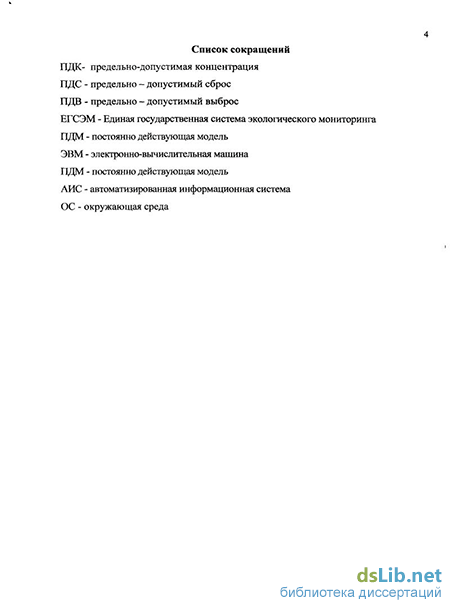 4

Список сокращений

ПДК- предельно-допустимая концентрация

ПДС - предельно – допустимый сброс

ПДВ - предельно – допустимый выброс

ЕГСЭМ - Единая государственная система экологического мониторинга

ПДМ - постоянно действующая модель

ЭВМ - электронно-вычислительная машина

ПДМ - постоянно действующая модель

АИС - автоматизированная информационная система

ОС - окружающая среда

dsLib.net
библиотека диссертаций